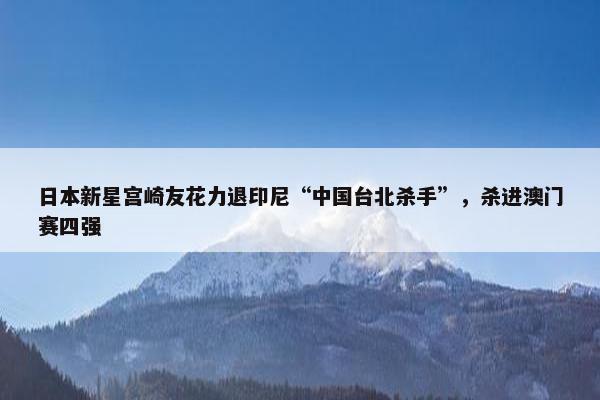 日本新星宫崎友花力退印尼“中国台北杀手”，杀进澳门赛四强